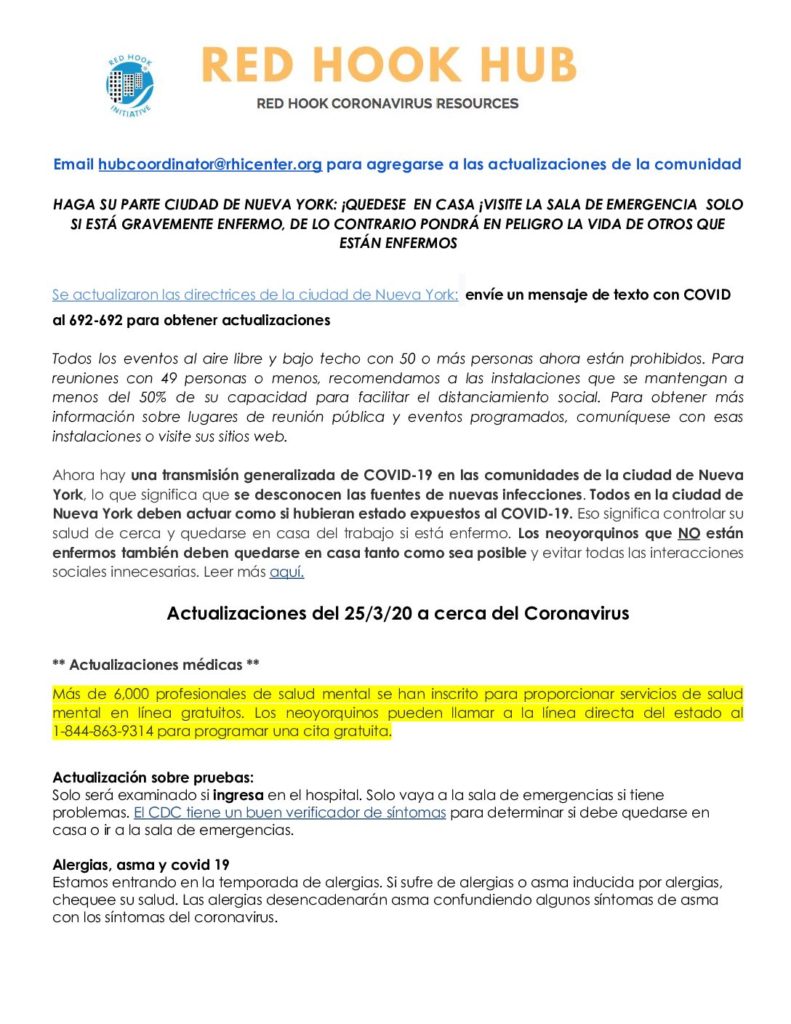 RED HOOK INITIATIVE

RED HOOK HUB

RED HOOK CORONAVIRUS RESOURCES

Email hubcoordinator@rhicenter.org para agregarse a las actualizaciones de la comunidad

HAGA SU PARTE CIUDAD DE NUEVA YORK: ¡QUEDESE EN CASA ¡VISITE LA SALA DE EMERGENCIA SOLO SI ESTÁ GRAVEMENTE ENFERMO, DE LO CONTRARIO PONDRÁ EN PELIGRO LA VIDA DE OTROS QUE ESTÁN ENFERMOS

Se actualizaron las directrices de la ciudad de Nueva York: envíe un mensaje de texto con COVID al 692-692 para obtener actualizaciones

Todos los eventos al aire libre y bajo techo con 50 o más personas ahora están prohibidos. Para reuniones con 49 personas o menos, recomendamos a las instalaciones que se mantengan a menos del 50% de su capacidad para facilitar el distanciamiento social. Para obtener más información sobre lugares de reunión pública y eventos programados, comuníquese con esas instalaciones o visite sus sitios web.

Ahora hay una transmisión generalizada de COVID-19 en las comunidades de la ciudad de Nueva York, lo que significa que se desconocen las fuentes de nuevas infecciones. Todos en la ciudad de Nueva York deben actuar como si hubieran estado expuestos al COVID-19. Eso significa controlar su salud de cerca y quedarse en casa del trabajo si está enfermo. Los neoyorquinos que NO están enfermos también deben quedarse en casa tanto como sea posible y evitar todas las interacciones sociales innecesarias. Leer más aquí.

Actualizaciones del 25/3/20 a cerca del Coronavirus

** Actualizaciones médicas **

Más de 6,000 profesionales de salud mental se han inscrito para proporcionar servicios de salud mental en línea gratuitos. Los neoyorquinos pueden llamar a la línea directa del estado al 1-844-863-9314 para programar una cita gratuita.

Actualización sobre pruebas:
Solo será examinado si ingresa en el hospital. Solo vaya a la sala de emergencias si tiene problemas. El CDC tiene un buen verificador de síntomas para determinar si debe quedarse en casa o ir a la sala de emergencias.

Alergias, asma y covid 19
Estamos entrando en la temporada de alergias. Si sufre de alergias o asma inducida por alergias, chequee su salud. Las alergias desencadenarán asma confundiendo algunos síntomas de asma con los síntomas del coronavirus.